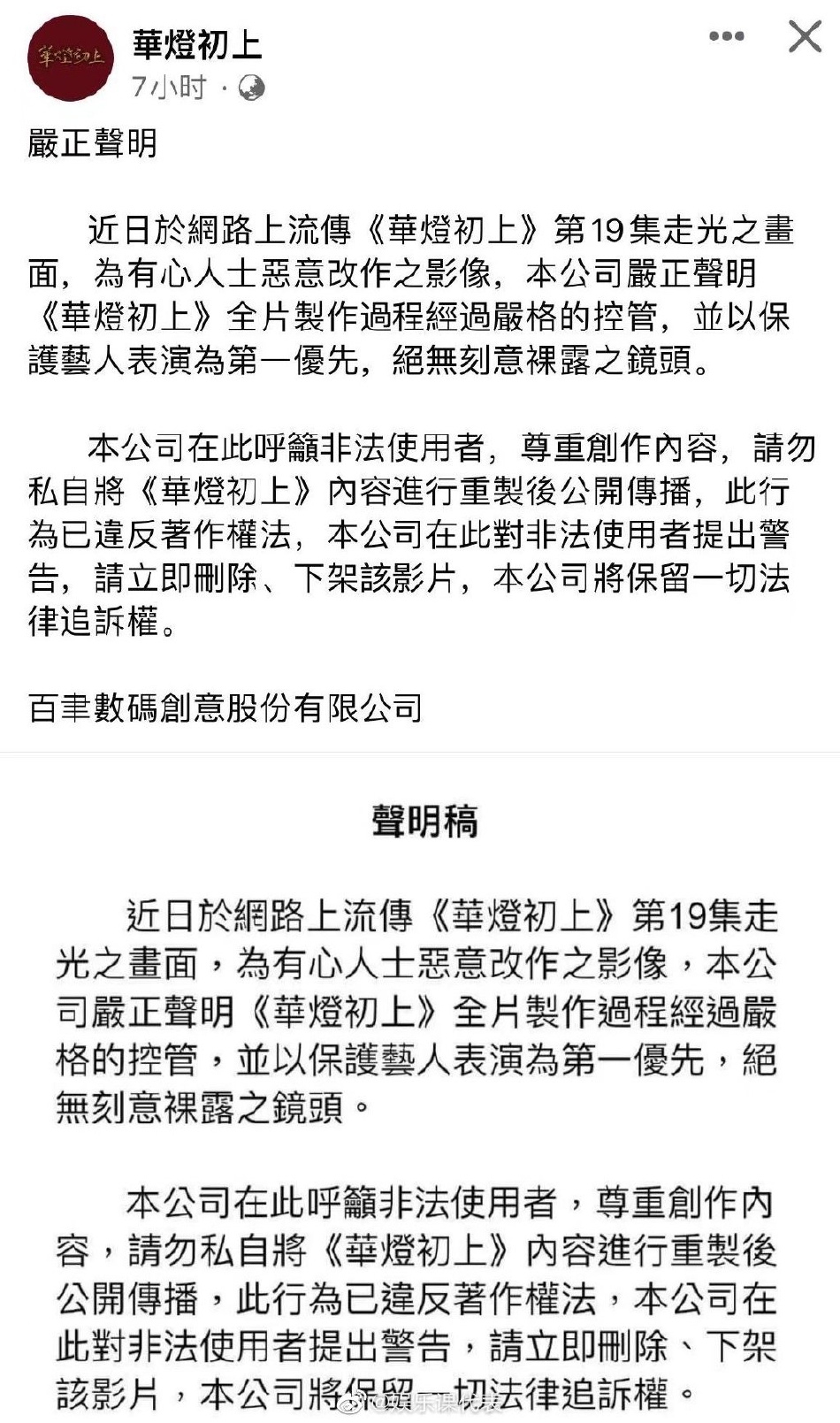 華燈初上

華燈初上
7小时 ·

嚴正聲明

近日於網路上流傳《華燈初上》第19集走光之畫面，為有心人士惡意改作之影像，本公司嚴正聲明《華燈初上》全片製作過程經過嚴格的控管，並以保護藝人表演為第一優先，絕無刻意裸露之鏡頭。

本公司在此呼籲非法使用者，尊重創作內容，請勿私自將《華燈初上》內容進行重製後公開傳播，此行為已違反著作權法，本公司在此對非法使用者提出警告，請立即刪除、下架該影片，本公司將保留一切法律追訴權。

百聿數碼創意股份有限公司

聲明稿

近日於網路上流傳《華燈初上》第19集走光之畫面，為有心人士惡意改作之影像，本公司嚴正聲明《華燈初上》全片製作過程經過嚴格的控管，並以保護藝人表演為第一優先，絕無刻意裸露之鏡頭。

本公司在此呼籲非法使用者，尊重創作內容，請勿私自將《華燈初上》內容進行重製後公開傳播，此行為已違反著作權法，本公司在此對非法使用者提出警告，請立即刪除、下架該影片，本公司將保留一切法律追訴權。

@娱乐课代表